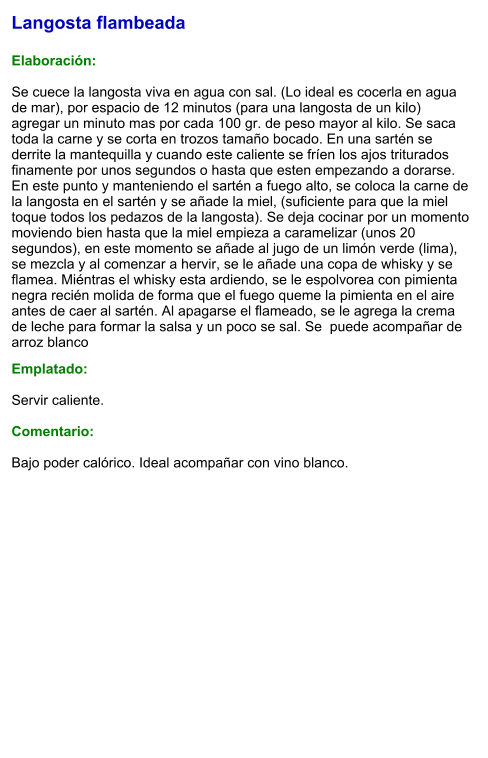 Langosta flambeada

Elaboración:

Se cuece la langosta viva en agua con sal. (Lo ideal es cocerla en agua de mar), por espacio de 12 minutos (para una langosta de un kilo) agregar un minuto mas por cada 100 gr. de peso mayor al kilo. Se saca toda la carne y se corta en trozos tamaño bocado. En una sartén se derrite la mantequilla y cuando este caliente se fríen los ajos triturados finamente por unos segundos o hasta que esten empezando a dorarse. En este punto y manteniendo el sartén a fuego alto, se coloca la carne de la langosta en el sartén y se añade la miel, (suficiente para que la miel toque todos los pedazos de la langosta). Se deja cocinar por un momento moviendo bien hasta que la miel empieza a caramelizar (unos 20 segundos), en este momento se añade al jugo de un limón verde (lima), se mezcla y al comenzar a hervir, se le añade una copa de whisky y se flamea. Miéntras el whisky esta ardiendo, se le espolvorea con pimienta negra recién molida de forma que el fuego queme la pimienta en el aire antes de caer al sartén. Al apagarse el flameado, se le agrega la crema de leche para formar la salsa y un poco se sal. Se puede acompañar de arroz blanco

Emplatado:

Servir caliente.

Comentario:

Bajo poder calórico. Ideal acompañar con vino blanco.